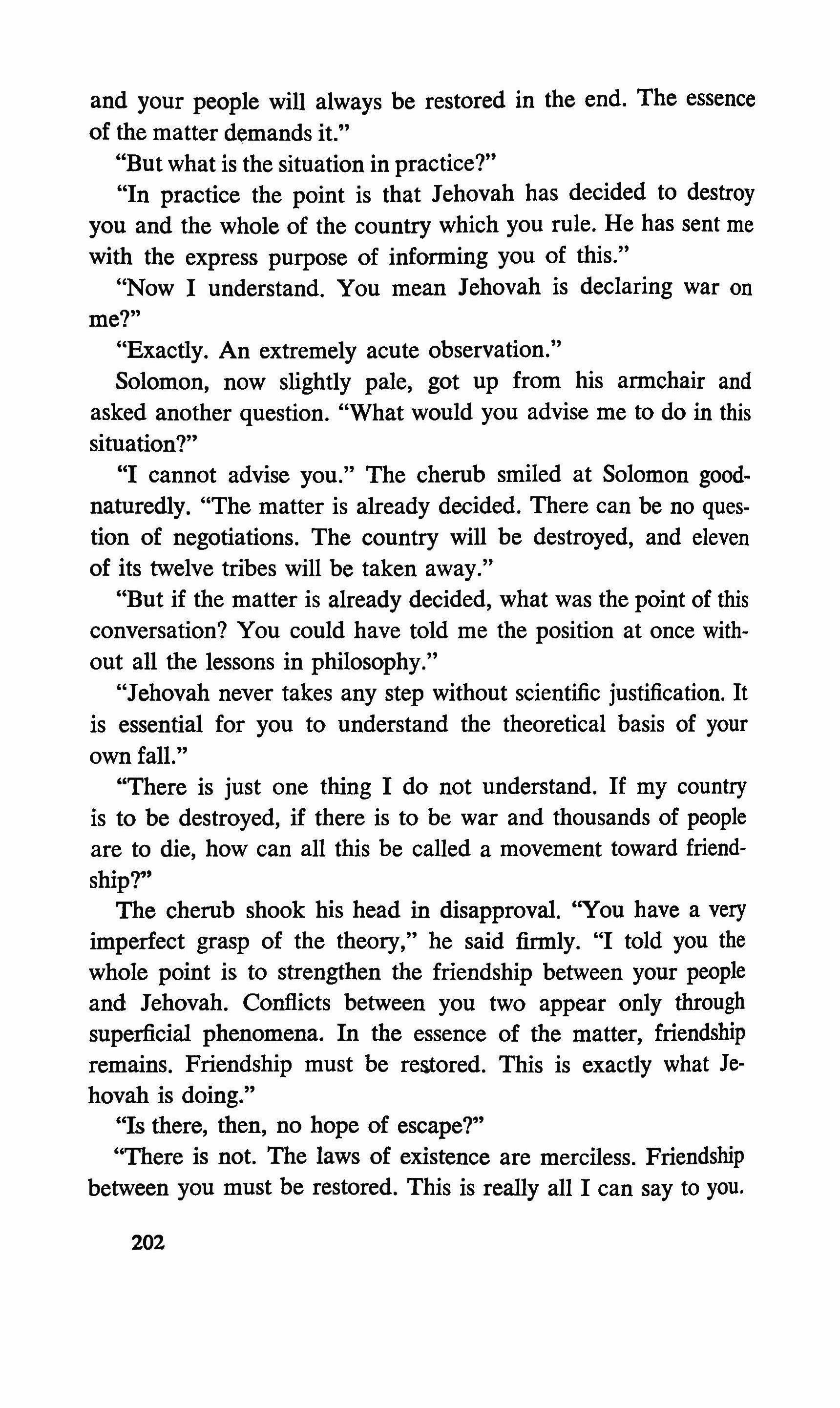 and your people will always be restored in the end. The essence of the matter demands it."

"But what is the situation in practice?"

"In practice the point is that Jehovah has decided to destroy you and the whole of the country which you rule. He has sent me with the express purpose of informing you of this."

"Now I understand. You mean Jehovah is declaring war on me?"

"Exactly. An extremely acute observation."

Solomon, now slightly pale, got up from his armchair and asked another question. "What would you advise me to do in this situation?"

"I cannot advise you." The cherub smiled at Solomon good-naturedly. "The matter is already decided. There can be no question of negotiations. The country will be destroyed, and eleven of its twelve tribes will be taken away."

"But if the matter is already decided, what was the point of this conversation? You could have told me the position at once without all the lessons in philosophy."

"Jehovah never takes any step without scientific justification. It is essential for you to understand the theoretical basis of your own fall."

"There is just one thing I do not understand. If my country is to be destroyed, if there is to be war and thousands of people are to die, how can all this be called a movement toward friendship?"

The cherub shook his head in disapproval. "You have a very imperfect grasp of the theory," he said firmly. "I told you the whole point is to strengthen the friendship between your people and Jehovah. Conflicts between you two appear only through superficial phenomena. In the essence of the matter, friendship remains. Friendship must be restored. This is exactly what Jehovah is doing."

"Is there, then, no hope of escape?"

"There is not. The laws of existence are merciless. Friendship between you must be restored. This is really all I can say to you.

202